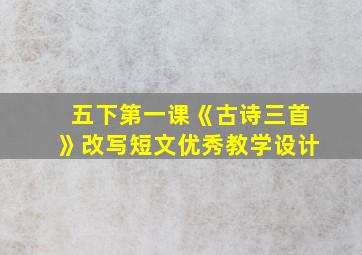 五下第一课《古诗三首》改写短文优秀教学设计